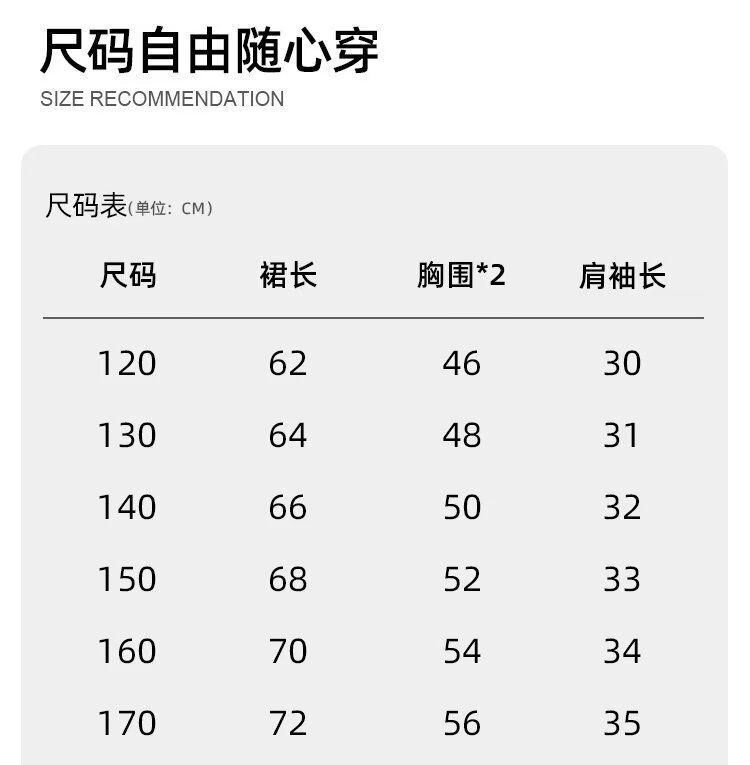 尺码自由随心穿
SIZE RECOMMENDATION

尺码表(单位：CM)

| 尺码 | 裙长 | 胸围*2 | 肩袖长 |
|---|---|---|---|
| 120 | 62 | 46 | 30 |
| 130 | 64 | 48 | 31 |
| 140 | 66 | 50 | 32 |
| 150 | 68 | 52 | 33 |
| 160 | 70 | 54 | 34 |
| 170 | 72 | 56 | 35 |